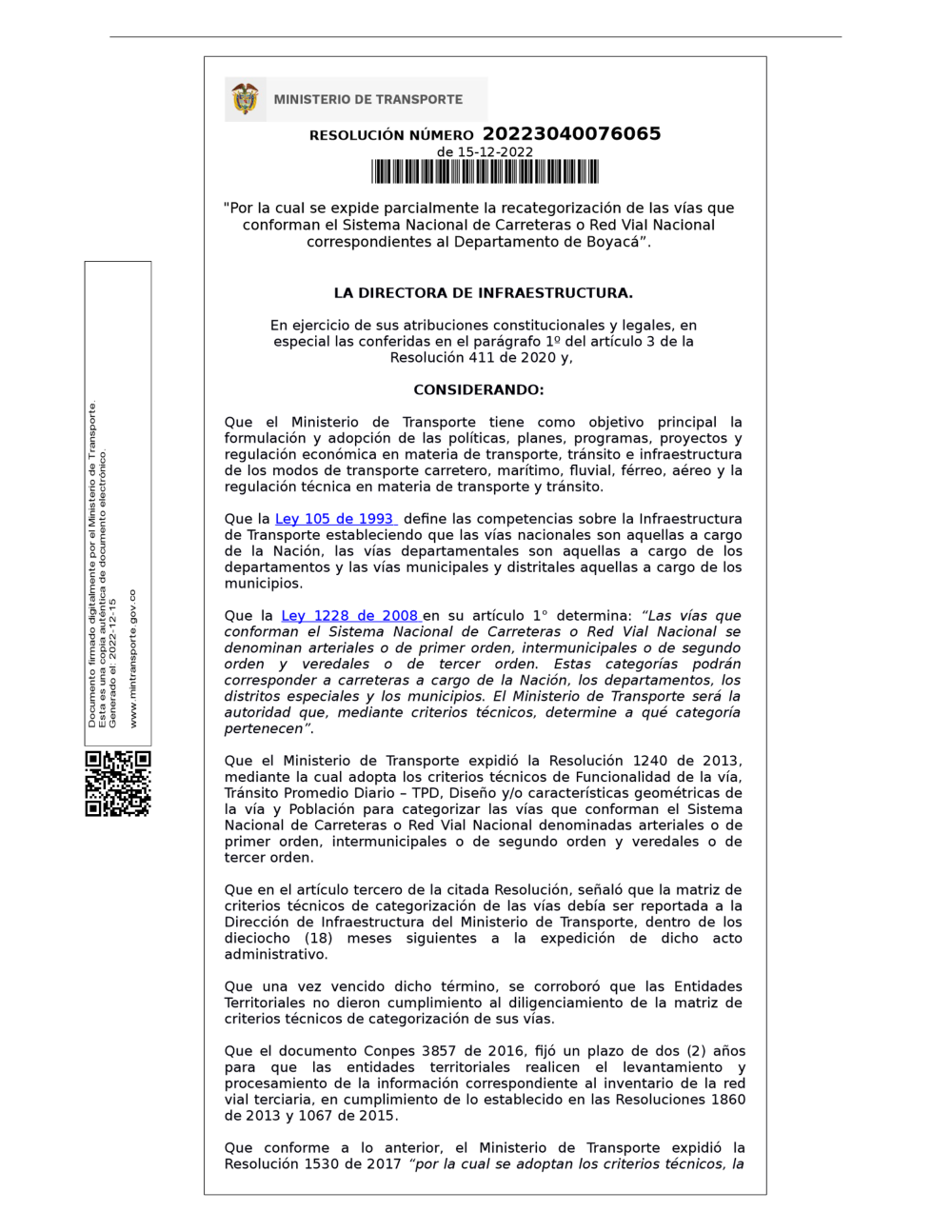 MINISTERIO DE TRANSPORTE

RESOLUCIÓN NÚMERO 20223040076065
de 15-12-2022

"Por la cual se expide parcialmente la recategorización de las vías que conforman el Sistema Nacional de Carreteras o Red Vial Nacional correspondientes al Departamento de Boyacá".

LA DIRECTORA DE INFRAESTRUCTURA.

En ejercicio de sus atribuciones constitucionales y legales, en especial las conferidas en el parágrafo 1º del artículo 3 de la Resolución 411 de 2020 y,

CONSIDERANDO:

Que el Ministerio de Transporte tiene como objetivo principal la formulación y adopción de las políticas, planes, programas, proyectos y regulación económica en materia de transporte, tránsito e infraestructura de los modos de transporte carretero, marítimo, fluvial, férreo, aéreo y la regulación técnica en materia de transporte y tránsito.

Que la Ley 105 de 1993 define las competencias sobre la Infraestructura de Transporte estableciendo que las vías nacionales son aquellas a cargo de la Nación, las vías departamentales son aquellas a cargo de los departamentos y las vías municipales y distritales aquellas a cargo de los municipios.

Que la Ley 1228 de 2008 en su artículo 1° determina: "Las vías que conforman el Sistema Nacional de Carreteras o Red Vial Nacional se denominan arteriales o de primer orden, intermunicipales o de segundo orden y veredales o de tercer orden. Estas categorías podrán corresponder a carreteras a cargo de la Nación, los departamentos, los distritos especiales y los municipios. El Ministerio de Transporte será la autoridad que, mediante criterios técnicos, determine a qué categoría pertenecen".

Que el Ministerio de Transporte expidió la Resolución 1240 de 2013, mediante la cual adopta los criterios técnicos de Funcionalidad de la vía, Tránsito Promedio Diario – TPD, Diseño y/o características geométricas de la vía y Población para categorizar las vías que conforman el Sistema Nacional de Carreteras o Red Vial Nacional denominadas arteriales o de primer orden, intermunicipales o de segundo orden y veredales o de tercer orden.

Que en el artículo tercero de la citada Resolución, señaló que la matriz de criterios técnicos de categorización de las vías debía ser reportada a la Dirección de Infraestructura del Ministerio de Transporte, dentro de los dieciocho (18) meses siguientes a la expedición de dicho acto administrativo.

Que una vez vencido dicho término, se corroboró que las Entidades Territoriales no dieron cumplimiento al diligenciamiento de la matriz de criterios técnicos de categorización de sus vías.

Que el documento Conpes 3857 de 2016, fijó un plazo de dos (2) años para que las entidades territoriales realicen el levantamiento y procesamiento de la información correspondiente al inventario de la red vial terciaria, en cumplimiento de lo establecido en las Resoluciones 1860 de 2013 y 1067 de 2015.

Que conforme a lo anterior, el Ministerio de Transporte expidió la Resolución 1530 de 2017 "por la cual se adoptan los criterios técnicos, la

Documento firmado digitalmente por el Ministerio de Transporte.
Esta es una copia auténtica de documento electrónico.
Generado el: 2022-12-15
www.mintransporte.gov.co